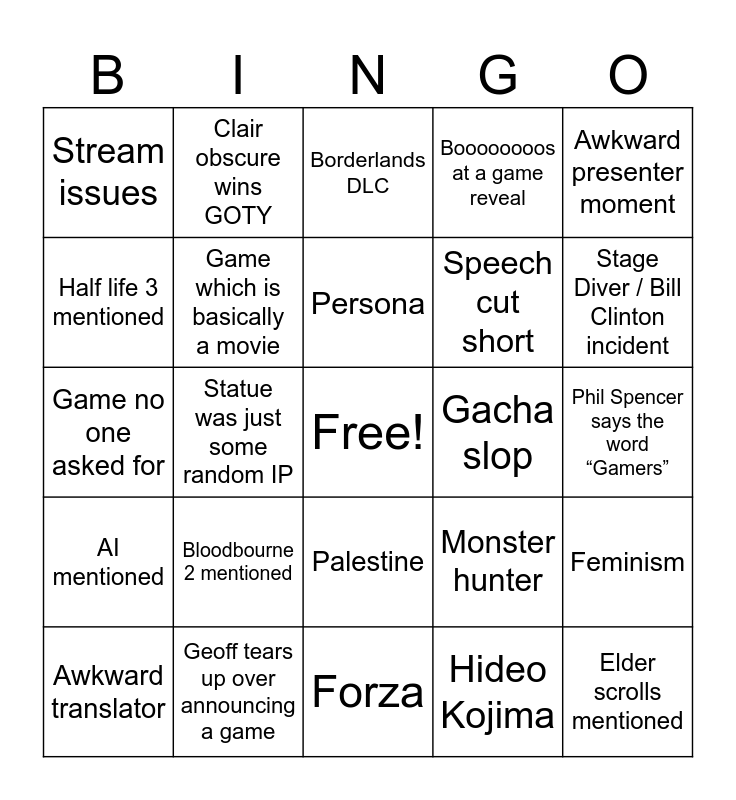 | B | I | N | G | O |
|---|---|---|---|---|
| Stream issues | Clair obscure wins GOTY | Borderlands DLC | Boooooooos at a game reveal | Awkward presenter moment |
| Half life 3 mentioned | Game which is basically a movie | Persona | Speech cut short | Stage Diver / Bill Clinton incident |
| Game no one asked for | Statue was just some random IP | Free! | Gacha slop | Phil Spencer says the word “Gamers” |
| AI mentioned | Bloodbourne 2 mentioned | Palestine | Monster hunter | Feminism |
| Awkward translator | Geoff tears up over announcing a game | Forza | Hideo Kojima | Elder scrolls mentioned |